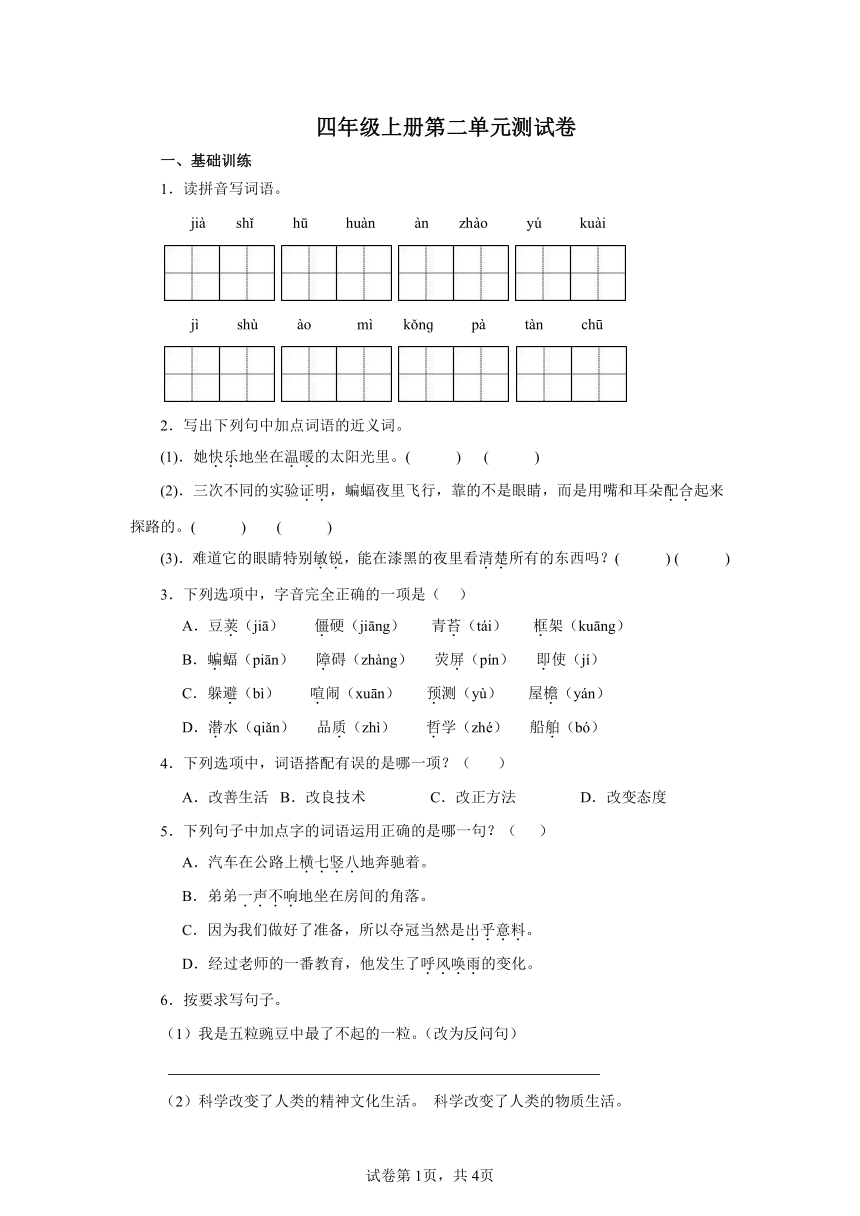 四年级上册第二单元测试卷

一、基础训练

1．读拼音写词语。

jià shǐ　hū huàn　àn zhào　yú kuài

jì shù　ào mì　kǒng pà　tàn chū

2．写出下列句中加点词语的近义词。

(1)．她快乐地坐在温暖的太阳光里。(　　)　(　　)

(2)．三次不同的实验证明，蝙蝠夜里飞行，靠的不是眼睛，而是用嘴和耳朵配合起来探路的。(　　)　(　　)

(3)．难道它的眼睛特别敏锐，能在漆黑的夜里看清楚所有的东西吗？(　　) (　　)

3．下列选项中，字音完全正确的一项是（　）

A．豆荚（jiā）　僵硬（jiāng）　青苔（tái）　框架（kuāng）

B．蝙蝠（piān）　障碍（zhàng）　荧屏（pín）　即使（jí）

C．躲避（bì）　喧闹（xuān）　预测（yù）　屋檐（yán）

D．潜水（qiǎn）　品质（zhì）　哲学（zhé）　船舶（bó）

4．下列选项中，词语搭配有误的是哪一项？（　）

A．改善生活　B．改良技术　C．改正方法　D．改变态度

5．下列句子中加点字的词语运用正确的是哪一句？（　）

A．汽车在公路上横七竖八地奔驰着。

B．弟弟一声不响地坐在房间的角落。

C．因为我们做好了准备，所以夺冠当然是出乎意料。

D．经过老师的一番教育，他发生了呼风唤雨的变化。

6．按要求写句子。

（1）我是五粒豌豆中最了不起的一粒。(改为反问句)

（2）科学改变了人类的精神文化生活。 科学改变了人类的物质生活。

试卷第1页，共4页